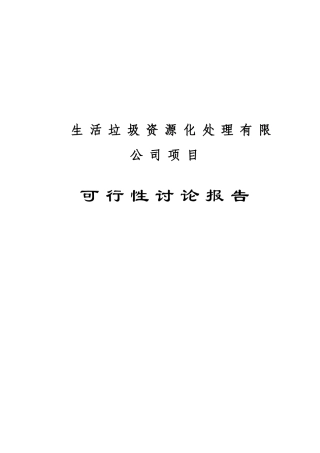 生活垃圾资源化处理有限公司项目

可行性讨论报告